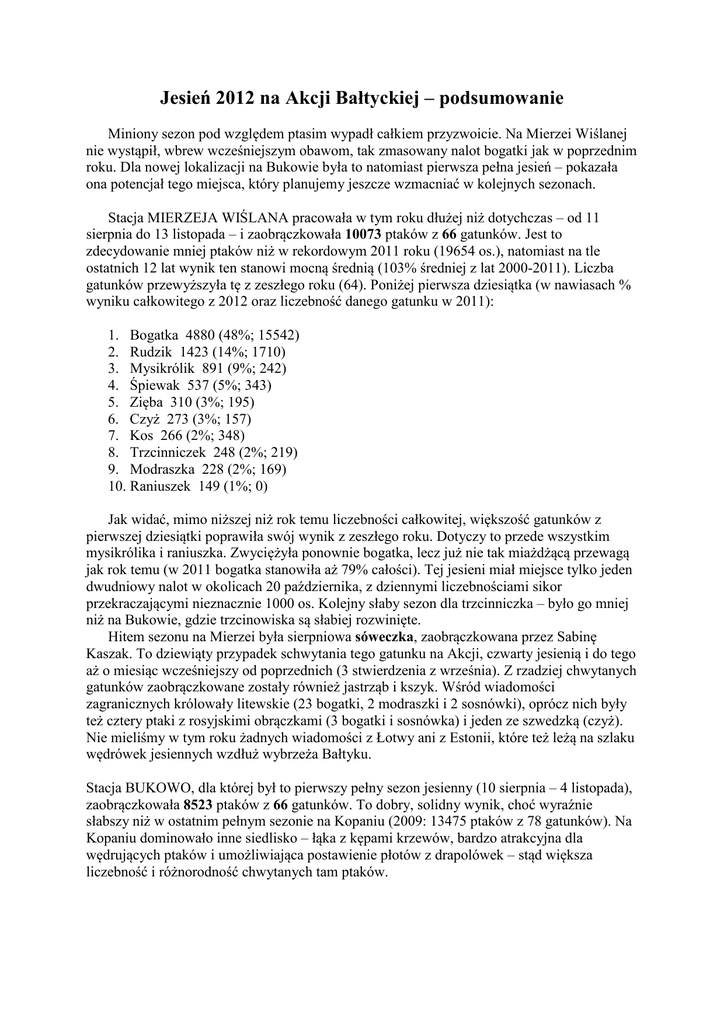 Jesień 2012 na Akcji Bałtyckiej – podsumowanie

Miniony sezon pod względem ptasim wypadł całkiem przyzwoicie. Na Mierzei Wiślanej nie wystąpił, wbrew wcześniejszym obawom, tak zmasowany nalot bogatki jak w poprzednim roku. Dla nowej lokalizacji na Bukowie była to natomiast pierwsza pełna jesień – pokazała ona potencjał tego miejsca, który planujemy jeszcze wzmacniać w kolejnych sezonach.

Stacja MIERZEJA WIŚLANA pracowała w tym roku dłużej niż dotychczas – od 11 sierpnia do 13 listopada – i zaobrączkowała 10073 ptaków z 66 gatunków. Jest to zdecydowanie mniej ptaków niż w rekordowym 2011 roku (19654 os.), natomiast na tle ostatnich 12 lat wynik ten stanowi mocną średnią (103% średniej z lat 2000-2011). Liczba gatunków przewyższyła tę z zeszłego roku (64). Poniżej pierwsza dziesiątka (w nawiasach % wyniku całkowitego z 2012 oraz liczebność danego gatunku w 2011):

1. Bogatka 4880 (48%; 15542)
2. Rudzik 1423 (14%; 1710)
3. Mysikrólik 891 (9%; 242)
4. Śpiewak 537 (5%; 343)
5. Zięba 310 (3%; 195)
6. Czyż 273 (3%; 157)
7. Kos 266 (2%; 348)
8. Trzcinniczek 248 (2%; 219)
9. Modraszka 228 (2%; 169)
10. Raniuszek 149 (1%; 0)

Jak widać, mimo niższej niż rok temu liczebności całkowitej, większość gatunków z pierwszej dziesiątki poprawiła swój wynik z zeszłego roku. Dotyczy to przede wszystkim mysikrólika i raniuszka. Zwyciężyła ponownie bogatka, lecz już nie tak miażdżącą przewagą jak rok temu (w 2011 bogatka stanowiła aż 79% całości). Tej jesieni miał miejsce tylko jeden dwudniowy nalot w okolicach 20 października, z dziennymi liczebnościami sikor przekraczającymi nieznacznie 1000 os. Kolejny słaby sezon dla trzcinniczka – było go mniej niż na Bukowie, gdzie trzcinowiska są słabiej rozwinięte.

Hitem sezonu na Mierzei była sierpniowa sóweczka, zaobrączkowana przez Sabinę Kaszak. To dziewiąty przypadek schwytania tego gatunku na Akcji, czwarty jesienią i do tego aż o miesiąc wcześniejszy od poprzednich (3 stwierdzenia z września). Z rzadziej chwytanych gatunków zaobrączkowane zostały również jastrząb i kszyk. Wśród wiadomości zagranicznych królowały litewskie (23 bogatki, 2 modraszki i 2 sosnówki), oprócz nich były też cztery ptaki z rosyjskimi obrączkami (3 bogatki i sosnówka) i jeden ze szwedzką (czyż). Nie mieliśmy w tym roku żadnych wiadomości z Łotwy ani z Estonii, które też leżą na szlaku wędrówek jesiennych wzdłuż wybrzeża Bałtyku.

Stacja BUKOWO, dla której był to pierwszy pełny sezon jesienny (10 sierpnia – 4 listopada), zaobrączkowała 8523 ptaków z 66 gatunków. To dobry, solidny wynik, choć wyraźnie słabszy niż w ostatnim pełnym sezonie na Kopaniu (2009: 13475 ptaków z 78 gatunków). Na Kopaniu dominowało inne siedlisko – łąka z kępami krzewów, bardzo atrakcyjna dla wędrujących ptaków i umożliwiająca postawienie płotów z drapolówek – stąd większa liczebność i różnorodność chwytanych tam ptaków.